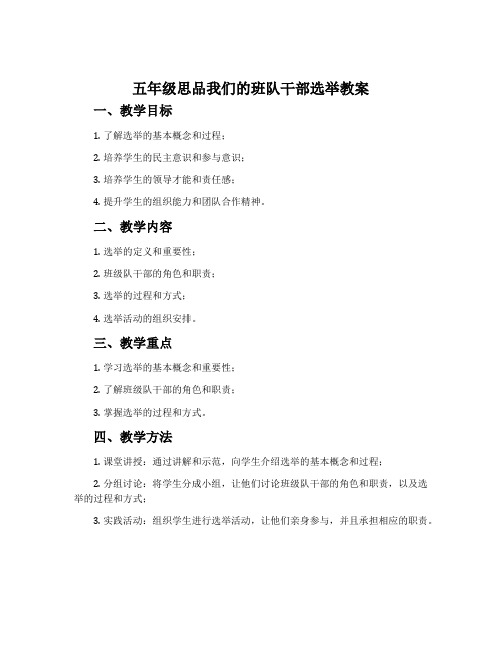 五年级思品我们的班队干部选举教案

一、教学目标

1. 了解选举的基本概念和过程；

2. 培养学生的民主意识和参与意识；

3. 培养学生的领导才能和责任感；

4. 提升学生的组织能力和团队合作精神。

二、教学内容

1. 选举的定义和重要性；

2. 班级队干部的角色和职责；

3. 选举的过程和方式；

4. 选举活动的组织安排。

三、教学重点

1. 学习选举的基本概念和重要性；

2. 了解班级队干部的角色和职责；

3. 掌握选举的过程和方式。

四、教学方法

1. 课堂讲授：通过讲解和示范，向学生介绍选举的基本概念和过程；

2. 分组讨论：将学生分成小组，让他们讨论班级队干部的角色和职责，以及选举的过程和方式；

3. 实践活动：组织学生进行选举活动，让他们亲身参与，并且承担相应的职责。